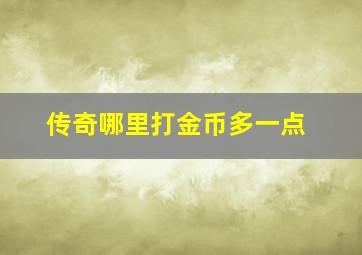 传奇哪里打金币多一点